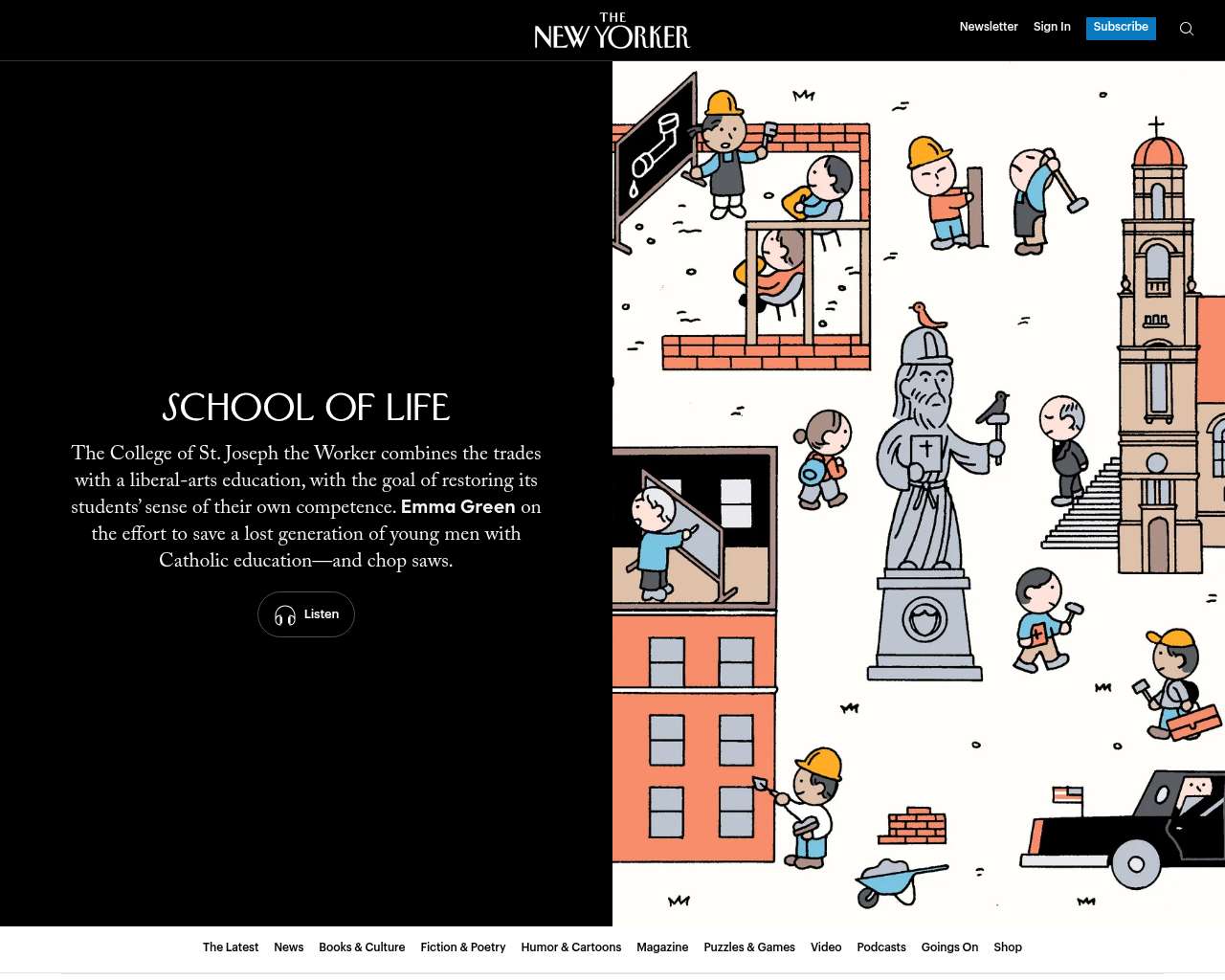 THE NEW YORKER

Newsletter Sign In Subscribe

SCHOOL OF LIFE

The College of St. Joseph the Worker combines the trades with a liberal-arts education, with the goal of restoring its students' sense of their own competence. Emma Green on the effort to save a lost generation of young men with Catholic education—and chop saws.

Listen

The Latest News Books & Culture Fiction & Poetry Humor & Cartoons Magazine Puzzles & Games Video Podcasts Goings On Shop